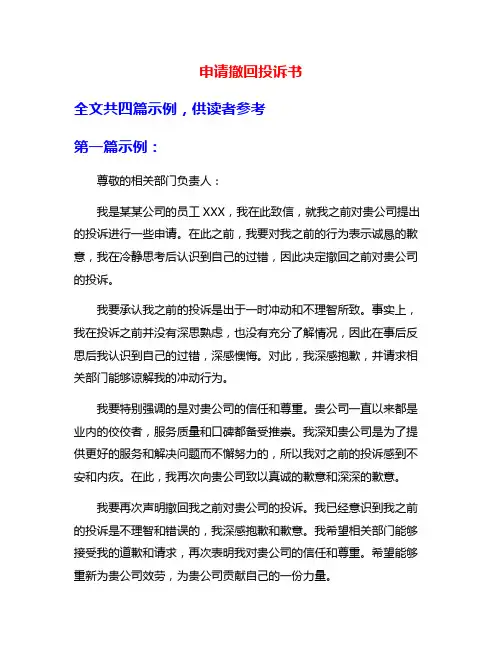 申请撤回投诉书

全文共四篇示例，供读者参考

第一篇示例：

尊敬的相关部门负责人：

我是某某公司的员工 XXX，我在此致信，就我之前对贵公司提出的投诉进行一些申请。在此之前，我要对我之前的行为表示诚恳的歉意，我在冷静思考后认识到自己的过错，因此决定撤回之前对贵公司的投诉。

我要承认我之前的投诉是出于一时冲动和不理智所致。事实上，我在投诉之前并没有深思熟虑，也没有充分了解情况，因此在事后反思后我认识到自己的过错，深感懊悔。对此，我深感抱歉，并请求相关部门能够谅解我的冲动行为。

我要特别强调的是对贵公司的信任和尊重。贵公司一直以来都是业内的佼佼者，服务质量和口碑都备受推崇。我深知贵公司是为了提供更好的服务和解决问题而不懈努力的，所以我对之前的投诉感到不安和内疚。在此，我再次向贵公司致以真诚的歉意和深深的歉意。

我要再次声明撤回我之前对贵公司的投诉。我已经意识到我之前的投诉是不理智和错误的，我深感抱歉和歉意。我希望相关部门能够接受我的道歉和请求，再次表明我对贵公司的信任和尊重。希望能够重新为贵公司效劳，为贵公司贡献自己的一份力量。